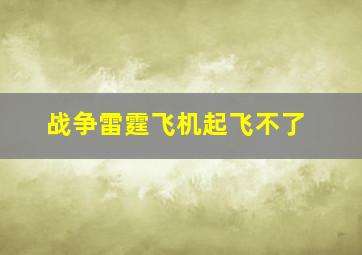 战争雷霆飞机起飞不了